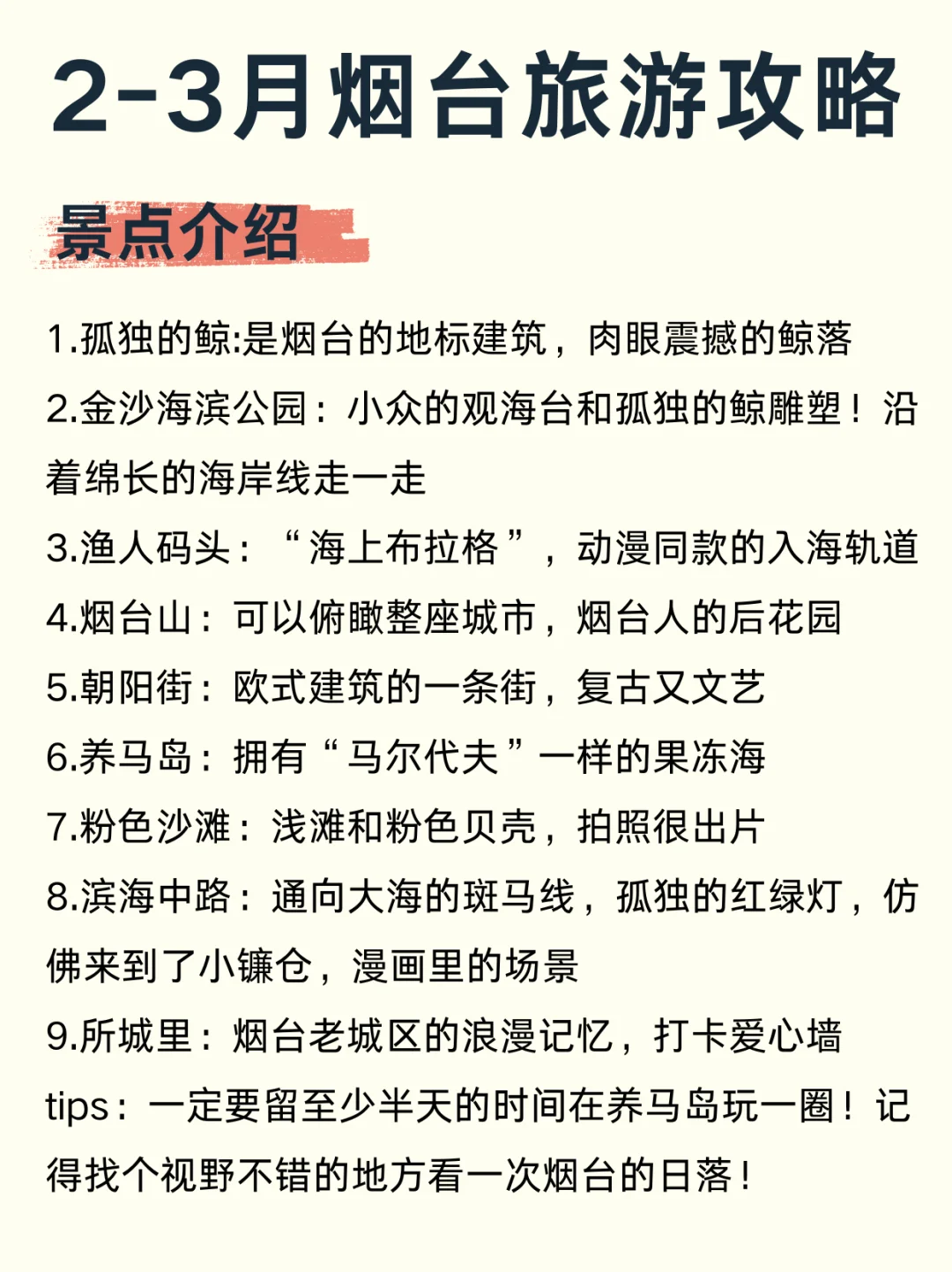 2-3月烟台旅游攻略

景点介绍

1.孤独的鲸:是烟台的地标建筑，肉眼震撼的鲸落

2.金沙海滨公园：小众的观海台和孤独的鲸雕塑！沿着绵长的海岸线走一走

3.渔人码头：“海上布拉格”，动漫同款的入海轨道

4.烟台山：可以俯瞰整座城市，烟台人的后花园

5.朝阳街：欧式建筑的一条街，复古又文艺

6.养马岛：拥有“马尔代夫”一样的果冻海

7.粉色沙滩：浅滩和粉色贝壳，拍照很出片

8.滨海中路：通向大海的斑马线，孤独的红绿灯，仿佛来到了小镰仓，漫画里的场景

9.所城里：烟台老城区的浪漫记忆，打卡爱心墙

tips：一定要留至少半天的时间在养马岛玩一圈！记得找个视野不错的地方看一次烟台的日落！